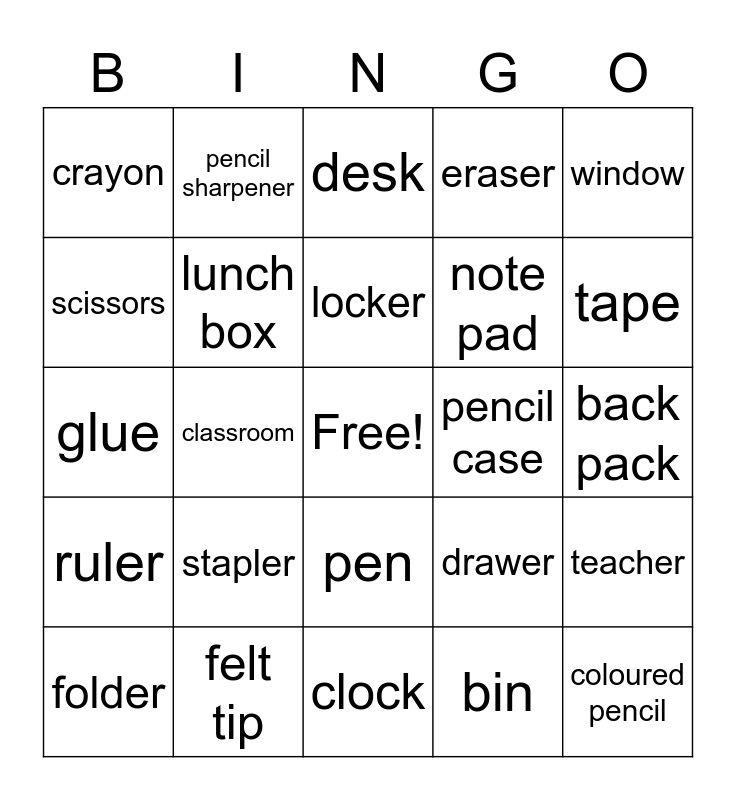 | B | I | N | G | O |
|---|---|---|---|---|
| crayon | pencil sharpener | desk | eraser | window |
| scissors | lunch box | locker | note pad | tape |
| glue | classroom | Free! | pencil case | back pack |
| ruler | stapler | pen | drawer | teacher |
| folder | felt tip | clock | bin | coloured pencil |